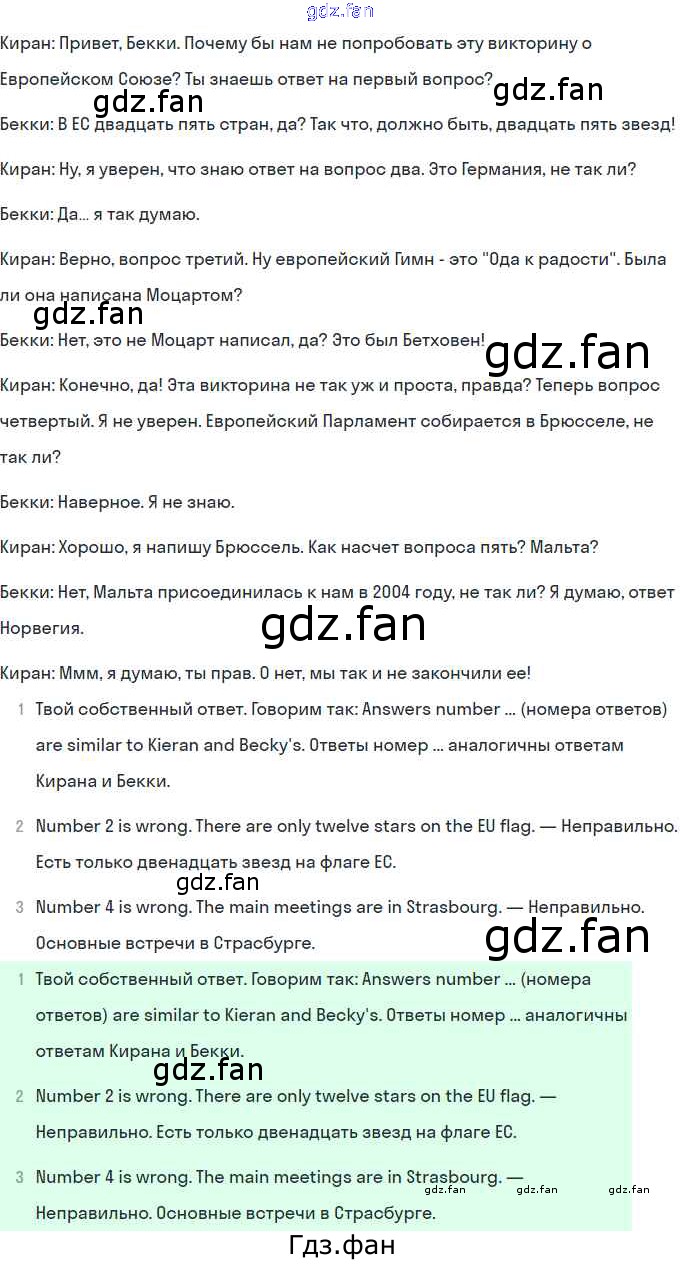 Киран: Привет, Бекки. Почему бы нам не попробовать эту викторину о Европейском Союзе? Ты знаешь ответ на первый вопрос?

Бекки: В ЕС двадцать пять стран, да? Так что, должно быть, двадцать пять звезд!

Киран: Ну, я уверен, что знаю ответ на вопрос два. Это Германия, не так ли?

Бекки: Да... я так думаю.

Киран: Верно, вопрос третий. Ну европейский Гимн - это "Ода к радости". Была ли она написана Моцартом?

Бекки: Нет, это не Моцарт написал, да? Это был Бетховен!

Киран: Конечно, да! Эта викторина не так уж и проста, правда? Теперь вопрос четвертый. Я не уверен. Европейский Парламент собирается в Брюсселе, не так ли?

Бекки: Наверное. Я не знаю.

Киран: Хорошо, я напишу Брюссель. Как насчет вопроса пять? Мальта?

Бекки: Нет, Мальта присоединилась к нам в 2004 году, не так ли? Я думаю, ответ Норвегия.

Киран: Ммм, я думаю, ты прав. О нет, мы так и не закончили ее!

1 Твой собственный ответ. Говорим так: Answers number ... (номера ответов) are similar to Kieran and Becky's. Ответы номер ... аналогичны ответам Кирана и Бекки.

2 Number 2 is wrong. There are only twelve stars on the EU flag. — Неправильно. Есть только двенадцать звезд на флаге ЕС.

3 Number 4 is wrong. The main meetings are in Strasbourg. — Неправильно. Основные встречи в Страсбурге.

1 Твой собственный ответ. Говорим так: Answers number ... (номера ответов) are similar to Kieran and Becky's. Ответы номер ... аналогичны ответам Кирана и Бекки.

2 Number 2 is wrong. There are only twelve stars on the EU flag. — Неправильно. Есть только двенадцать звезд на флаге ЕС.

3 Number 4 is wrong. The main meetings are in Strasbourg. — Неправильно. Основные встречи в Страсбурге.

Гдз.фан

gdz.fan